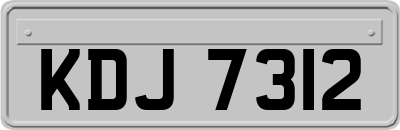 KDJ 7312